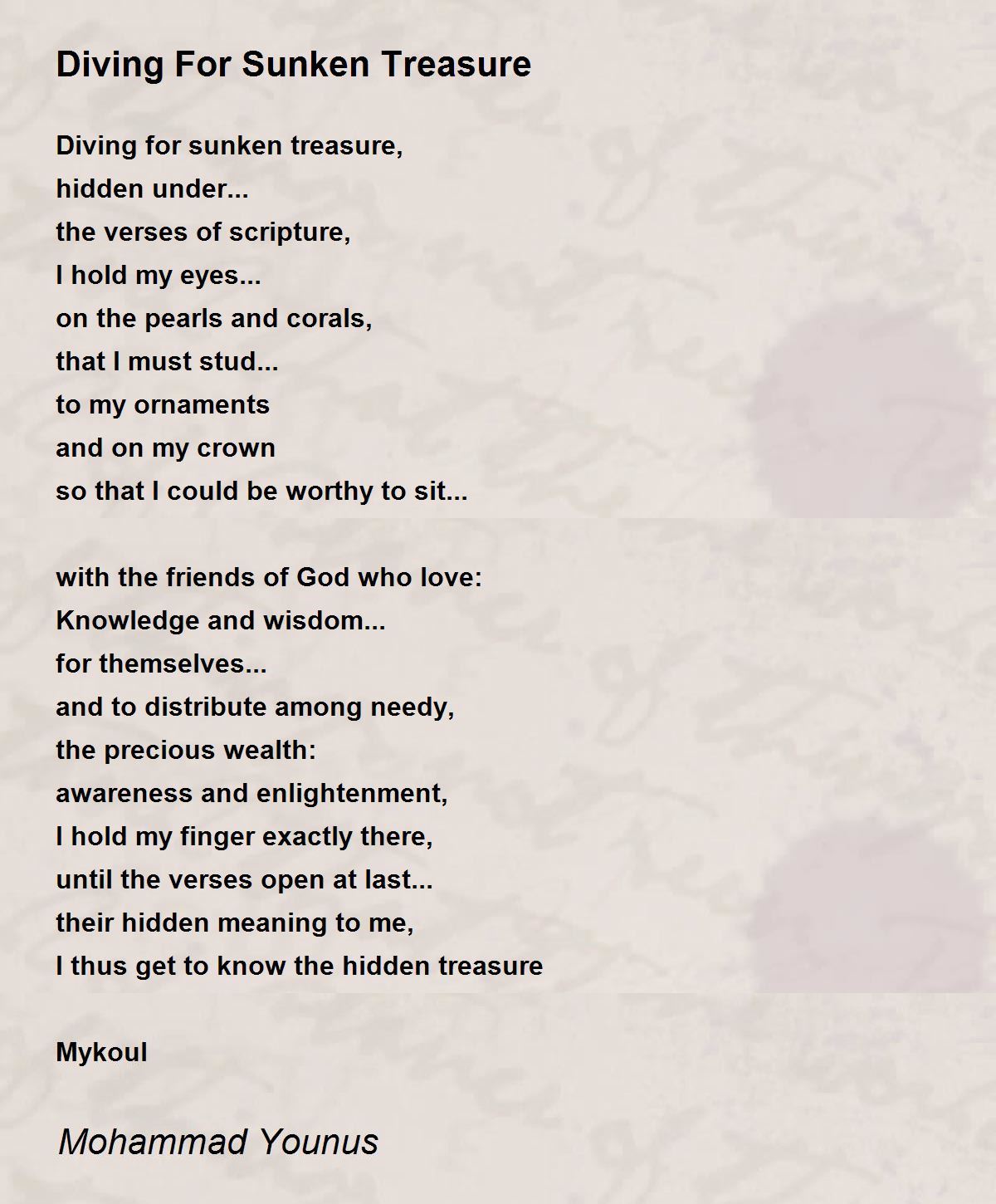 Diving For Sunken Treasure

Diving for sunken treasure,
hidden under...
the verses of scripture,
I hold my eyes...
on the pearls and corals,
that I must stud...
to my ornaments
and on my crown
so that I could be worthy to sit...

with the friends of God who love:
Knowledge and wisdom...
for themselves...
and to distribute among needy,
the precious wealth:
awareness and enlightenment,
I hold my finger exactly there,
until the verses open at last...
their hidden meaning to me,
I thus get to know the hidden treasure

Mykoul

Mohammad Younus